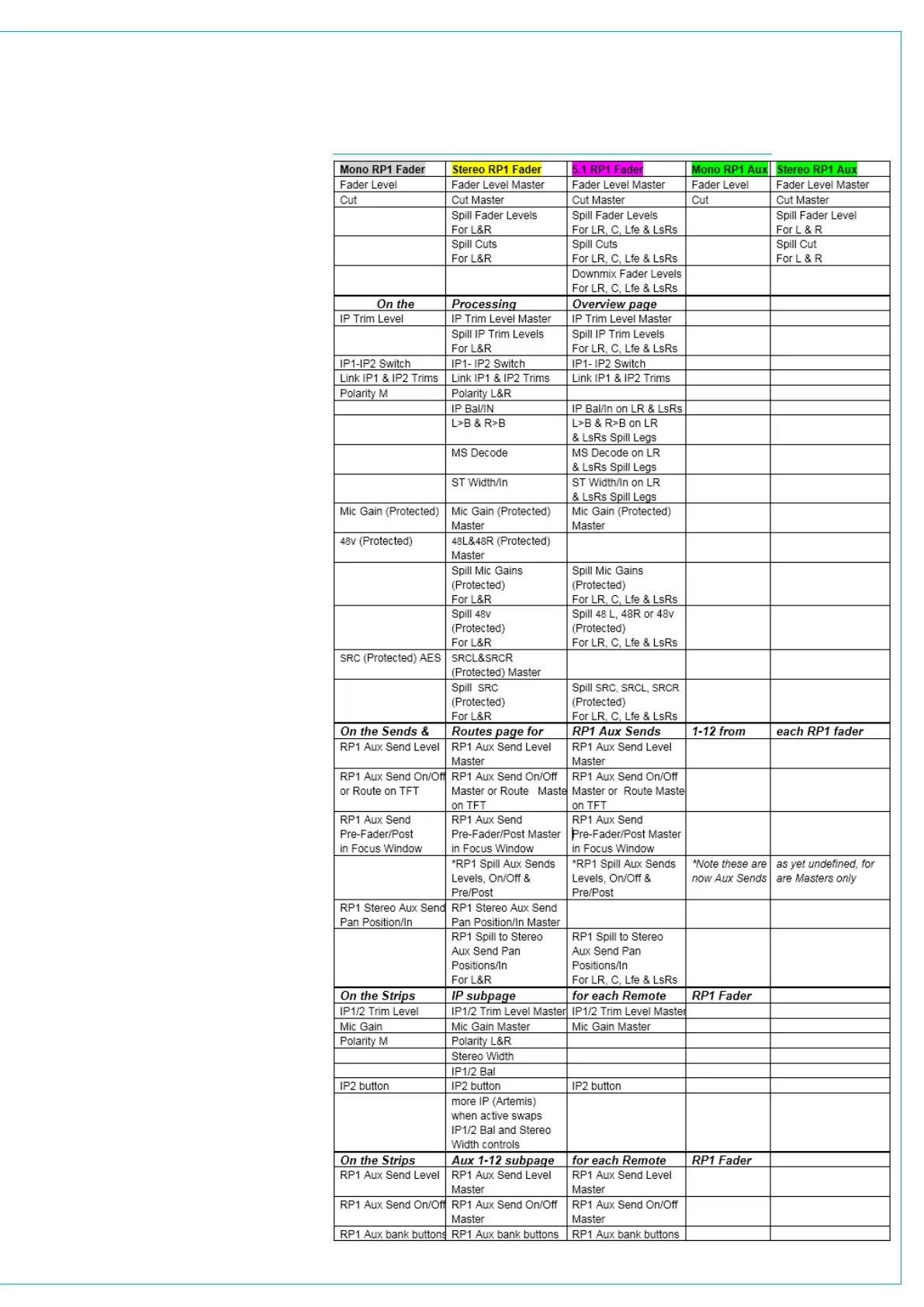 | Mono RP1 Fader | Stereo RP1 Fader | 5.1 RP1 Fader | Mono RP1 Aux | Stereo RP1 Aux |
|---|---|---|---|---|
| Fader Level | Fader Level Master | Fader Level Master | Fader Level | Fader Level Master |
| Cut | Cut Master | Cut Master | Cut | Cut Master |
| | Spill Fader Levels For L&R | Spill Fader Levels For LR, C, Lfe & LsRs | | Spill Fader Level For L & R |
| | Spill Cuts For L&R | Spill Cuts For LR, C, Lfe & LsRs | | Spill Cut For L & R |
| | | Downmix Fader Levels For LR, C, Lfe & LsRs | | |
| On the | Processing | Overview page | | |
| IP Trim Level | IP Trim Level Master | IP Trim Level Master | | |
| | Spill IP Trim Levels For L&R | Spill IP Trim Levels For LR, C, Lfe & LsRs | | |
| IP1-IP2 Switch | IP1- IP2 Switch | IP1- IP2 Switch | | |
| Link IP1 & IP2 Trims | Link IP1 & IP2 Trims | Link IP1 & IP2 Trims | | |
| Polarity M | Polarity L&R | | | |
| | IP Bal/IN | IP Bal/In on LR & LsRs | | |
| | L>B & R>B | L>B & R>B on LR & LsRs Spill Legs | | |
| | MS Decode | MS Decode on LR & LsRs Spill Legs | | |
| | ST Width/In | ST Width/In on LR & LsRs Spill Legs | | |
| Mic Gain (Protected) | Mic Gain (Protected) Master | Mic Gain (Protected) Master | | |
| 48v (Protected) | 48L&48R (Protected) Master | | | |
| | Spill Mic Gains (Protected) For L&R | Spill Mic Gains (Protected) For LR, C, Lfe & LsRs | | |
| | Spill 48v (Protected) For L&R | Spill 48 L, 48R or 48v (Protected) For LR, C, Lfe & LsRs | | |
| SRC (Protected) AES | SRCL&SRCR (Protected) Master | | | |
| | Spill SRC (Protected) For L&R | Spill SRC, SRCL, SRCR (Protected) For LR, C, Lfe & LsRs | | |
| On the Sends & | Routes page for | RP1 Aux Sends | 1-12 from | each RP1 fader |
| RP1 Aux Send Level | RP1 Aux Send Level Master | RP1 Aux Send Level Master | | |
| RP1 Aux Send On/Off or Route on TFT | RP1 Aux Send On/Off Master or Route Maste on TFT | RP1 Aux Send On/Off Master or Route Maste on TFT | | |
| RP1 Aux Send Pre-Fader/Post in Focus Window | RP1 Aux Send Pre-Fader/Post Master in Focus Window | RP1 Aux Send Pre-Fader/Post Master in Focus Window | | |
| | *RP1 Spill Aux Sends Levels, On/Off & Pre/Post | *RP1 Spill Aux Sends Levels, On/Off & Pre/Post | *Note these are now Aux Sends | as yet undefined, for are Masters only |
| RP1 Stereo Aux Send Pan Position/In | RP1 Stereo Aux Send Pan Position/In Master | | | |
| | RP1 Spill to Stereo Aux Send Pan Positions/In For L&R | RP1 Spill to Stereo Aux Send Pan Positions/In For LR, C, Lfe & LsRs | | |
| On the Strips | IP subpage | for each Remote | RP1 Fader | |
| IP1/2 Trim Level | IP1/2 Trim Level Master | IP1/2 Trim Level Master | | |
| Mic Gain | Mic Gain Master | Mic Gain Master | | |
| Polarity M | Polarity L&R | | | |
| | Stereo Width | | | |
| | IP1/2 Bal | | | |
| IP2 button | IP2 button | IP2 button | | |
| | more IP (Artemis) when active swaps IP1/2 Bal and Stereo Width controls | | | |
| On the Strips | Aux 1-12 subpage | for each Remote | RP1 Fader | |
| RP1 Aux Send Level | RP1 Aux Send Level Master | RP1 Aux Send Level Master | | |
| RP1 Aux Send On/Off | RP1 Aux Send On/Off Master | RP1 Aux Send On/Off Master | | |
| RP1 Aux bank buttons | RP1 Aux bank buttons | RP1 Aux bank buttons | | |